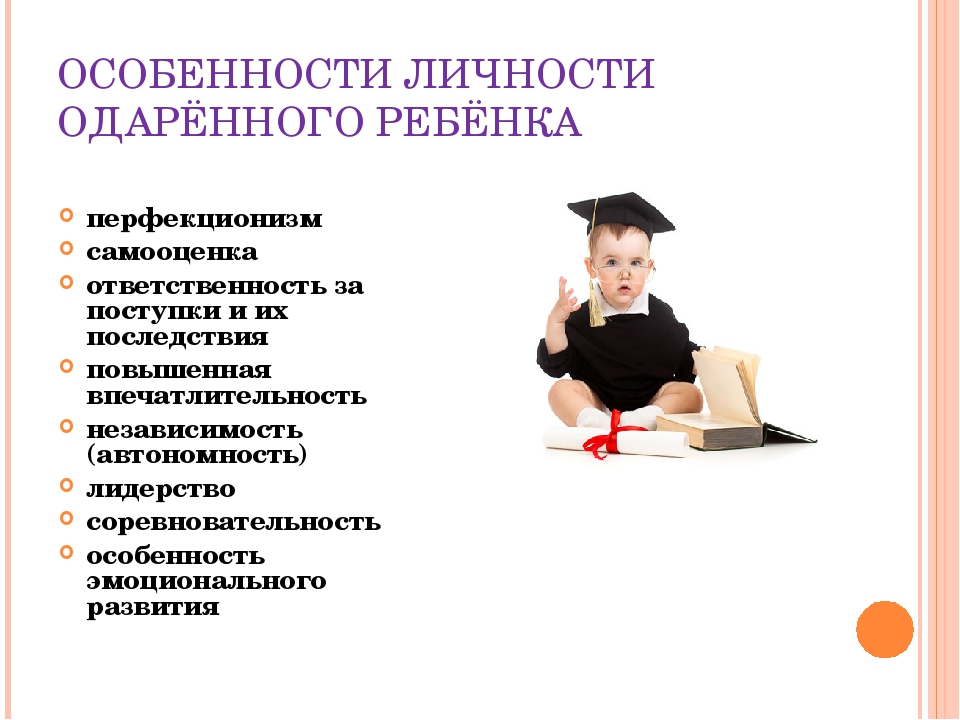 ОСОБЕННОСТИ ЛИЧНОСТИ ОДАРЁННОГО РЕБЁНКА

перфекционизм
самооценка
ответственность за поступки и их последствия
повышенная впечатлительность
независимость (автономность)
лидерство
соревновательность
особенность эмоционального развития